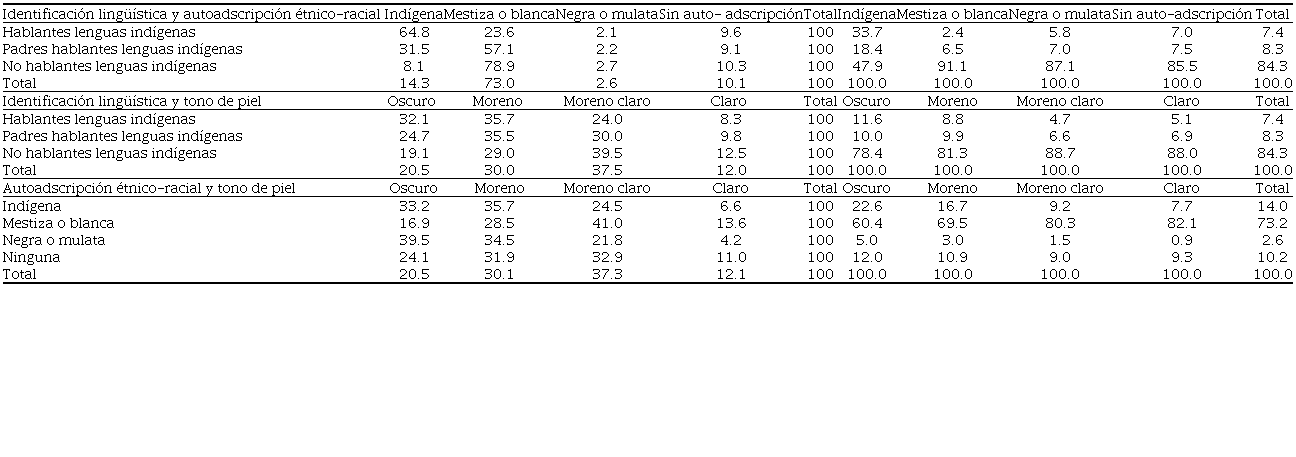 | Identificación lingüística y autoadscripción étnico-racial | Indígena | Mestiza o blanca | Negra o mulata | Sin auto- adscripción | Total | Indígena | Mestiza o blanca | Negra o mulata | Sin auto-adscripción | Total |
|---|---|---|---|---|---|---|---|---|---|---|
| Hablantes lenguas indígenas | 64.8 | 23.6 | 2.1 | 9.6 | 100 | 33.7 | 2.4 | 5.8 | 7.0 | 7.4 |
| Padres hablantes lenguas indígenas | 31.5 | 57.1 | 2.2 | 9.1 | 100 | 18.4 | 6.5 | 7.0 | 7.5 | 8.3 |
| No hablantes lenguas indígenas | 8.1 | 78.9 | 2.7 | 10.3 | 100 | 47.9 | 91.1 | 87.1 | 85.5 | 84.3 |
| Total | 14.3 | 73.0 | 2.6 | 10.1 | 100 | 100.0 | 100.0 | 100.0 | 100.0 | 100.0 |
| Identificación lingüística y tono de piel | Oscuro | Moreno | Moreno claro | Claro | Total | Oscuro | Moreno | Moreno claro | Claro | Total |
| Hablantes lenguas indígenas | 32.1 | 35.7 | 24.0 | 8.3 | 100 | 11.6 | 8.8 | 4.7 | 5.1 | 7.4 |
| Padres hablantes lenguas indígenas | 24.7 | 35.5 | 30.0 | 9.8 | 100 | 10.0 | 9.9 | 6.6 | 6.9 | 8.3 |
| No hablantes lenguas indígenas | 19.1 | 29.0 | 39.5 | 12.5 | 100 | 78.4 | 81.3 | 88.7 | 88.0 | 84.3 |
| Total | 20.5 | 30.0 | 37.5 | 12.0 | 100 | 100.0 | 100.0 | 100.0 | 100.0 | 100.0 |
| Autoadscripción étnico-racial y tono de piel | Oscuro | Moreno | Moreno claro | Claro | Total | Oscuro | Moreno | Moreno claro | Claro | Total |
| Indígena | 33.2 | 35.7 | 24.5 | 6.6 | 100 | 22.6 | 16.7 | 9.2 | 7.7 | 14.0 |
| Mestiza o blanca | 16.9 | 28.5 | 41.0 | 13.6 | 100 | 60.4 | 69.5 | 80.3 | 82.1 | 73.2 |
| Negra o mulata | 39.5 | 34.5 | 21.8 | 4.2 | 100 | 5.0 | 3.0 | 1.5 | 0.9 | 2.6 |
| Ninguna | 24.1 | 31.9 | 32.9 | 11.0 | 100 | 12.0 | 10.9 | 9.0 | 9.3 | 10.2 |
| Total | 20.5 | 30.1 | 37.3 | 12.1 | 100 | 100.0 | 100.0 | 100.0 | 100.0 | 100.0 |